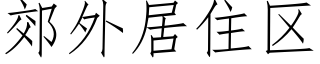 郊外居住区